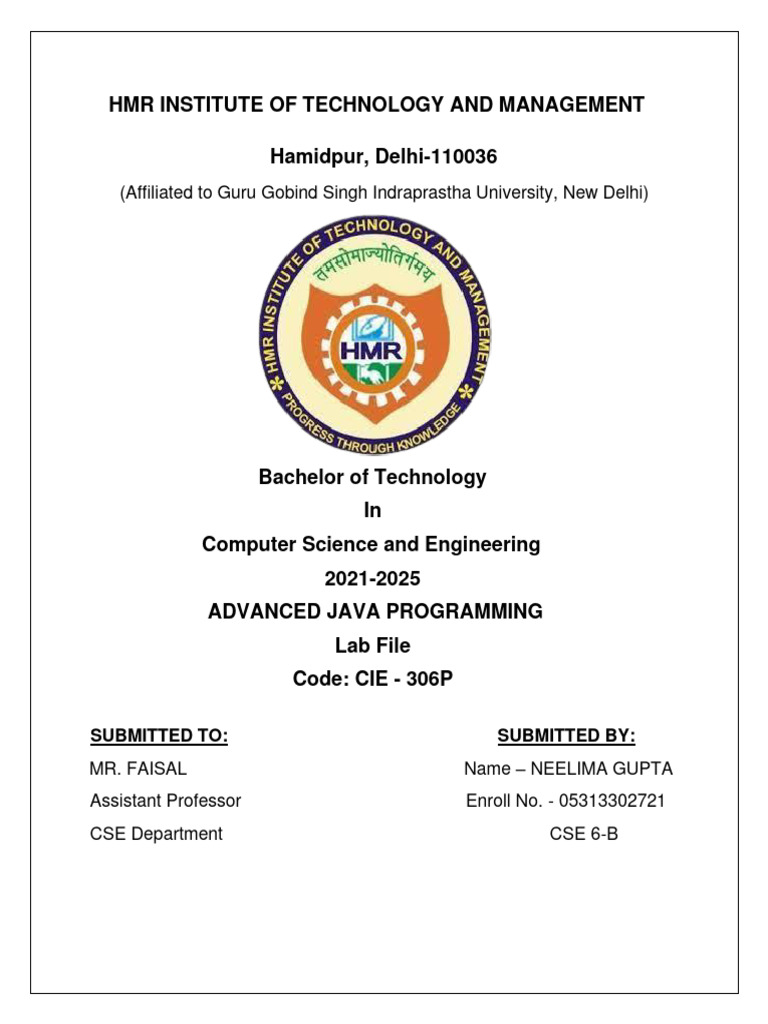 HMR INSTITUTE OF TECHNOLOGY AND MANAGEMENT

Hamidpur, Delhi-110036

(Affiliated to Guru Gobind Singh Indraprastha University, New Delhi)

HMR INSTITUTE OF TECHNOLOGY AND MANAGEMENT
तमसोमाज्योतिर्गमय
HMR
PROGRESS THROUGH KNOWLEDGE

Bachelor of Technology
In
Computer Science and Engineering
2021-2025
ADVANCED JAVA PROGRAMMING
Lab File
Code: CIE - 306P

SUBMITTED TO:
MR. FAISAL
Assistant Professor
CSE Department

SUBMITTED BY:
Name – NEELIMA GUPTA
Enroll No. - 05313302721
CSE 6-B